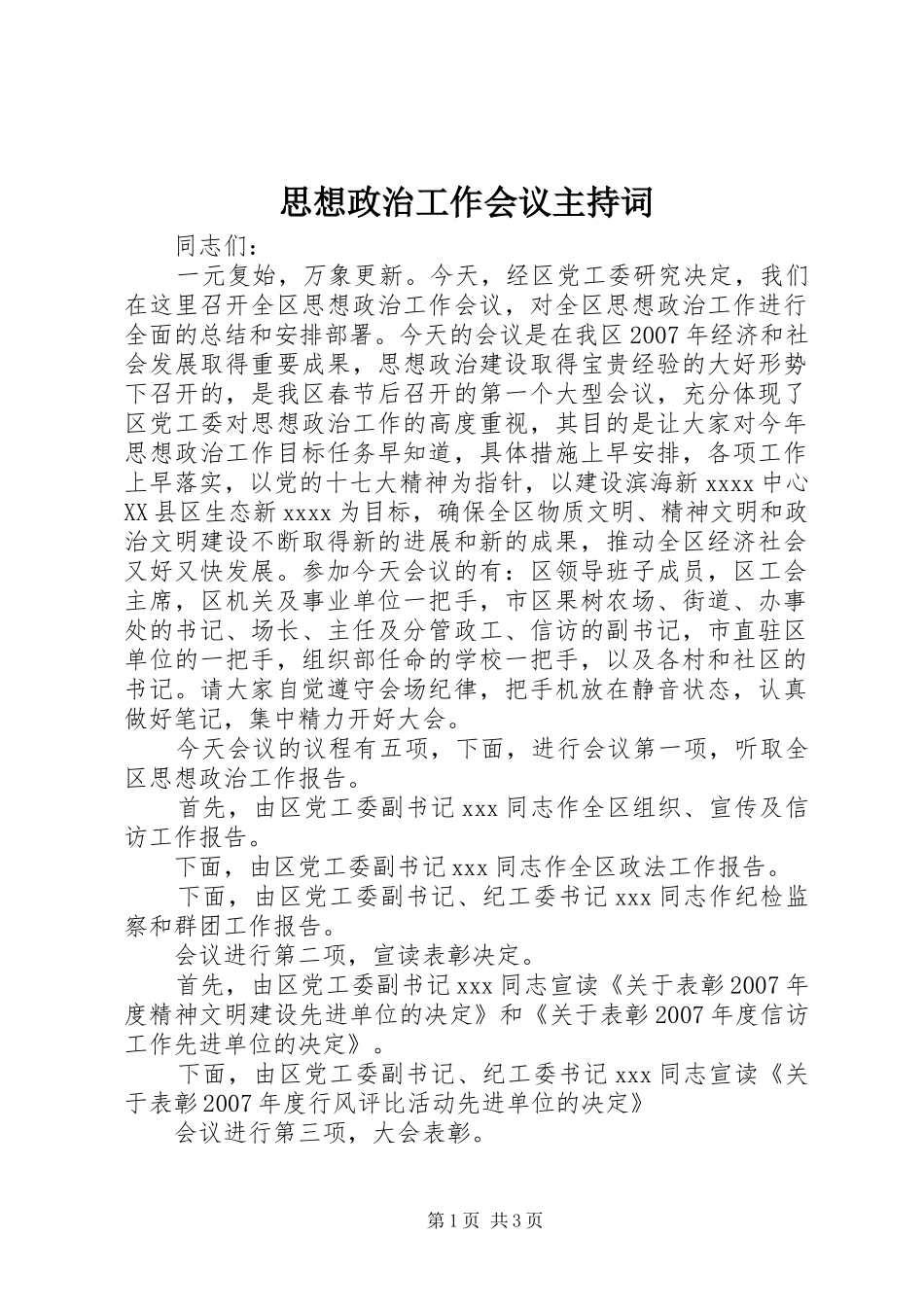 思想政治工作会议主持词

同志们：

一元复始，万象更新。今天，经区党工委研究决定，我们在这里召开全区思想政治工作会议，对全区思想政治工作进行全面的总结和安排部署。今天的会议是在我区2007年经济和社会发展取得重要成果，思想政治建设取得宝贵经验的大好形势下召开的，是我区春节后召开的第一个大型会议，充分体现了区党工委对思想政治工作的高度重视，其目的是让大家对今年思想政治工作目标任务早知道，具体措施上早安排，各项工作上早落实，以党的十七大精神为指针，以建设滨海新xxxx中心XX县区生态新xxxx为目标，确保全区物质文明、精神文明和政治文明建设不断取得新的进展和新的成果，推动全区经济社会又好又快发展。参加今天会议的有：区领导班子成员，区工会主席，区机关及事业单位一把手，市区果树农场、街道、办事处的书记、场长、主任及分管政工、信访的副书记，市直驻区单位的一把手，组织部任命的学校一把手，以及各村和社区的书记。请大家自觉遵守会场纪律，把手机放在静音状态，认真做好笔记，集中精力开好大会。

今天会议的议程有五项，下面，进行会议第一项，听取全区思想政治工作报告。

首先，由区党工委副书记xxx同志作全区组织、宣传及信访工作报告。

下面，由区党工委副书记xxx同志作全区政法工作报告。

下面，由区党工委副书记、纪工委书记xxx同志作纪检监察和群团工作报告。

会议进行第二项，宣读表彰决定。

首先，由区党工委副书记xxx同志宣读《关于表彰2007年度精神文明建设先进单位的决定》和《关于表彰2007年度信访工作先进单位的决定》。

下面，由区党工委副书记、纪工委书记xxx同志宣读《关于表彰2007年度行风评比活动先进单位的决定》

会议进行第三项，大会表彰。

第1页 共3页